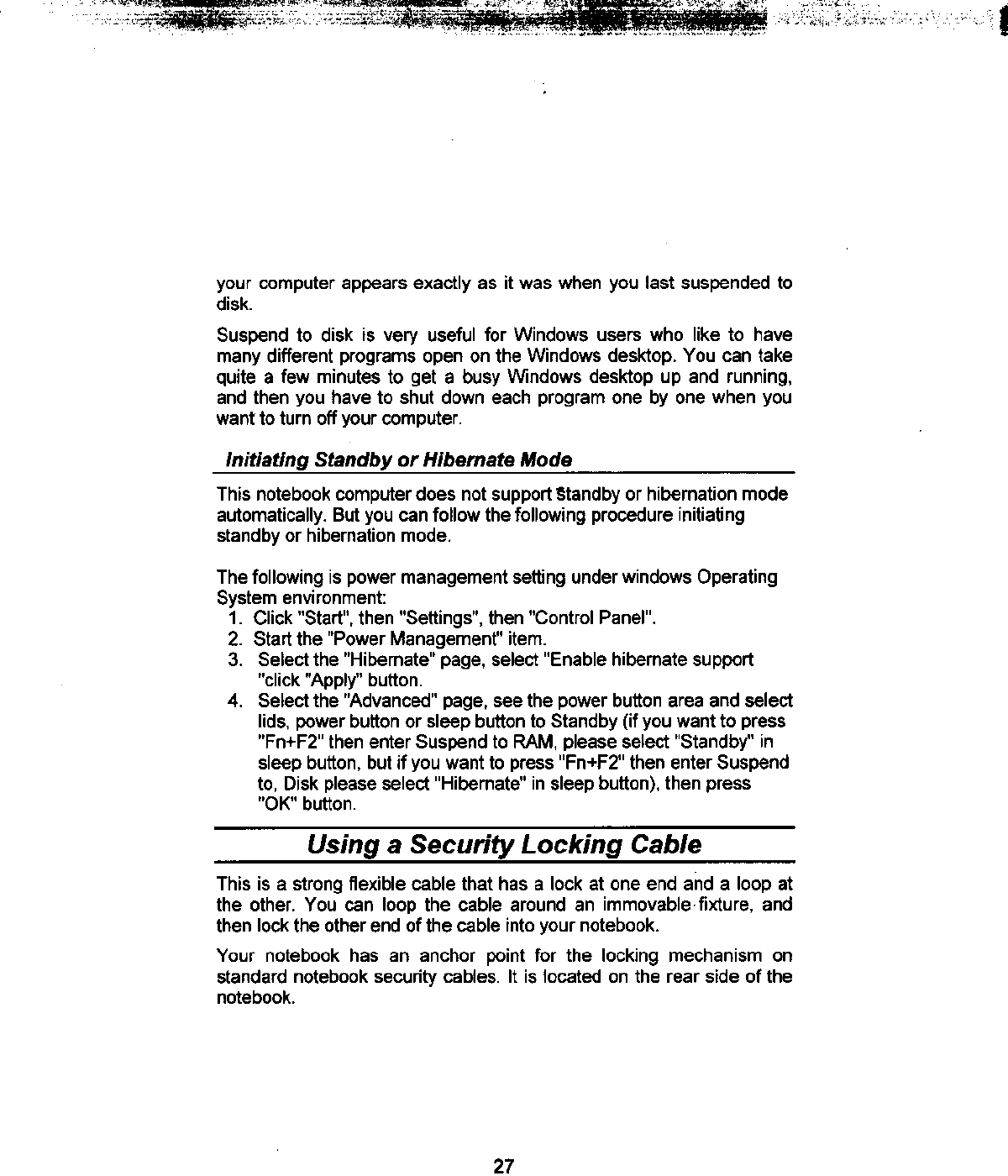 your computer appears exactly as it was when you last suspended to disk.

Suspend to disk is very useful for Windows users who like to have many different programs open on the Windows desktop. You can take quite a few minutes to get a busy Windows desktop up and running, and then you have to shut down each program one by one when you want to turn off your computer.

Initiating Standby or Hibernate Mode

This notebook computer does not support Standby or hibernation mode automatically. But you can follow the following procedure initiating standby or hibernation mode.

The following is power management setting under windows Operating System environment:
1. Click "Start", then "Settings", then "Control Panel".
2. Start the "Power Management" item.
3. Select the "Hibernate" page, select "Enable hibernate support "click "Apply" button.
4. Select the "Advanced" page, see the power button area and select lids, power button or sleep button to Standby (if you want to press "Fn+F2" then enter Suspend to RAM, please select "Standby" in sleep button, but if you want to press "Fn+F2" then enter Suspend to, Disk please select "Hibernate" in sleep button), then press "OK" button.

Using a Security Locking Cable

This is a strong flexible cable that has a lock at one end and a loop at the other. You can loop the cable around an immovable fixture, and then lock the other end of the cable into your notebook.

Your notebook has an anchor point for the locking mechanism on standard notebook security cables. It is located on the rear side of the notebook.

27